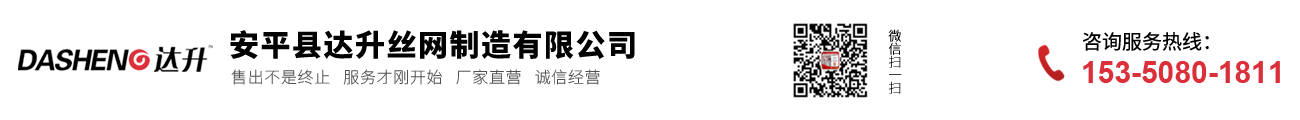 DASHENG 达升

安平县达升丝网制造有限公司

售出不是终止 服务才刚开始 厂家直营 诚信经营

微信扫一扫

咨询服务热线：
153-5080-1811